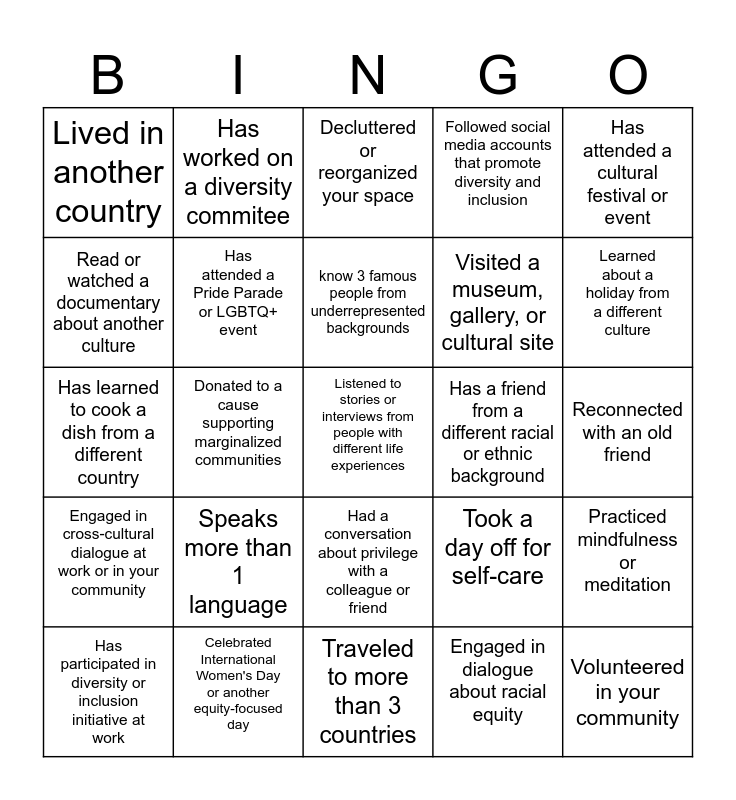 | B | I | N | G | O |
|---|---|---|---|---|
| Lived in another country | Has worked on a diversity commitee | Decluttered or reorganized your space | Followed social media accounts that promote diversity and inclusion | Has attended a cultural festival or event |
| Read or watched a documentary about another culture | Has attended a Pride Parade or LGBTQ+ event | know 3 famous people from underrepresented backgrounds | Visited a museum, gallery, or cultural site | Learned about a holiday from a different culture |
| Has learned to cook a dish from a different country | Donated to a cause supporting marginalized communities | Listened to stories or interviews from people with different life experiences | Has a friend from a different racial or ethnic background | Reconnected with an old friend |
| Engaged in cross-cultural dialogue at work or in your community | Speaks more than 1 language | Had a conversation about privilege with a colleague or friend | Took a day off for self-care | Practiced mindfulness or meditation |
| Has participated in diversity or inclusion initiative at work | Celebrated International Women's Day or another equity-focused day | Traveled to more than 3 countries | Engaged in dialogue about racial equity | Volunteered in your community |